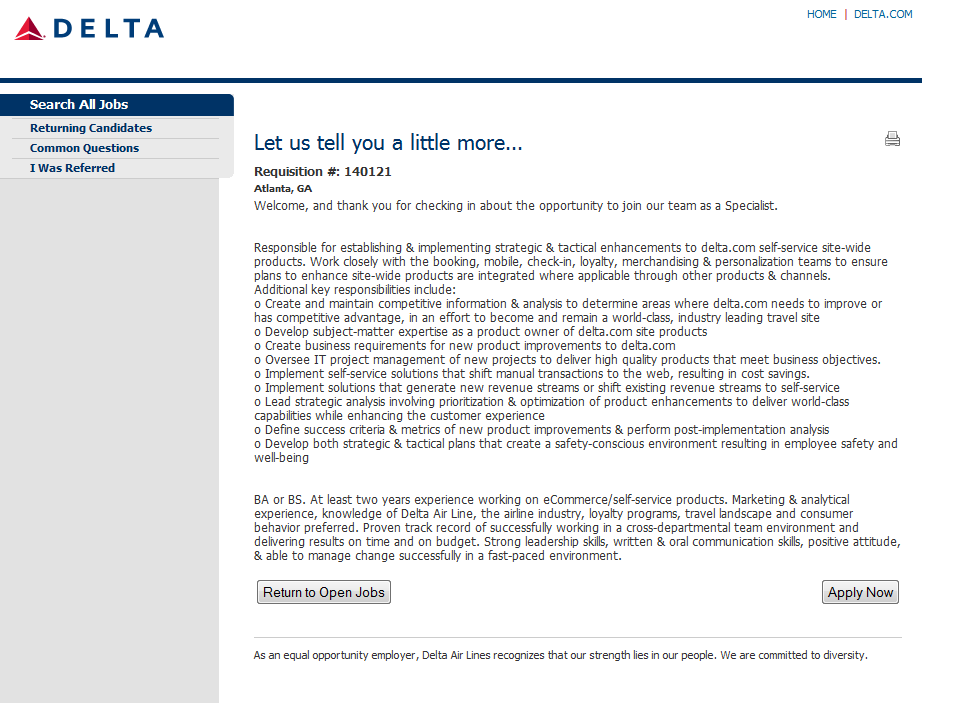 DELTA

HOME | DELTA.COM

Search All Jobs
Returning Candidates
Common Questions
I Was Referred

Let us tell you a little more...

Requisition #: 140121
Atlanta, GA
Welcome, and thank you for checking in about the opportunity to join our team as a Specialist.

Responsible for establishing & implementing strategic & tactical enhancements to delta.com self-service site-wide products. Work closely with the booking, mobile, check-in, loyalty, merchandising & personalization teams to ensure plans to enhance site-wide products are integrated where applicable through other products & channels.
Additional key responsibilities include:
o Create and maintain competitive information & analysis to determine areas where delta.com needs to improve or has competitive advantage, in an effort to become and remain a world-class, industry leading travel site
o Develop subject-matter expertise as a product owner of delta.com site products
o Create business requirements for new product improvements to delta.com
o Oversee IT project management of new projects to deliver high quality products that meet business objectives.
o Implement self-service solutions that shift manual transactions to the web, resulting in cost savings.
o Implement solutions that generate new revenue streams or shift existing revenue streams to self-service
o Lead strategic analysis involving prioritization & optimization of product enhancements to deliver world-class capabilities while enhancing the customer experience
o Define success criteria & metrics of new product improvements & perform post-implementation analysis
o Develop both strategic & tactical plans that create a safety-conscious environment resulting in employee safety and well-being

BA or BS. At least two years experience working on eCommerce/self-service products. Marketing & analytical experience, knowledge of Delta Air Line, the airline industry, loyalty programs, travel landscape and consumer behavior preferred. Proven track record of successfully working in a cross-departmental team environment and delivering results on time and on budget. Strong leadership skills, written & oral communication skills, positive attitude, & able to manage change successfully in a fast-paced environment.

Return to Open Jobs

Apply Now

As an equal opportunity employer, Delta Air Lines recognizes that our strength lies in our people. We are committed to diversity.